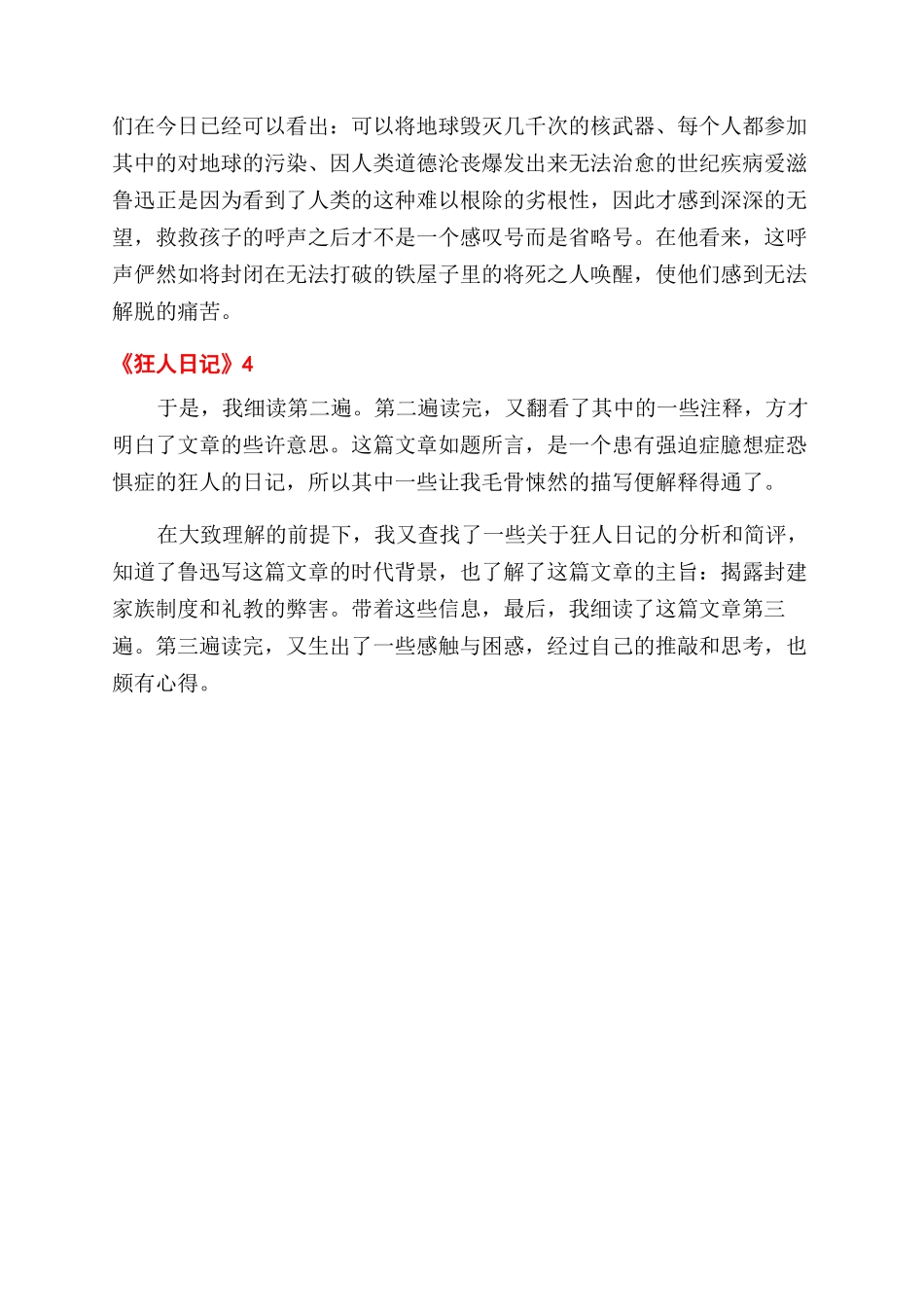 们在今日已经可以看出：可以将地球毁灭几千次的核武器、每个人都参加其中的对地球的污染、因人类道德沦丧爆发出来无法治愈的世纪疾病爱滋鲁迅正是因为看到了人类的这种难以根除的劣根性，因此才感到深深的无望，救救孩子的呼声之后才不是一个感叹号而是省略号。在他看来，这呼声俨然如将封闭在无法打破的铁屋子里的将死之人唤醒，使他们感到无法解脱的痛苦。

《狂人日记》4

于是，我细读第二遍。第二遍读完，又翻看了其中的一些注释，方才明白了文章的些许意思。这篇文章如题所言，是一个患有强迫症臆想症恐惧症的狂人的日记，所以其中一些让我毛骨悚然的描写便解释得通了。

在大致理解的前提下，我又查找了一些关于狂人日记的分析和简评，知道了鲁迅写这篇文章的时代背景，也了解了这篇文章的主旨：揭露封建家族制度和礼教的弊害。带着这些信息，最后，我细读了这篇文章第三遍。第三遍读完，又生出了一些感触与困惑，经过自己的推敲和思考，也颇有心得。